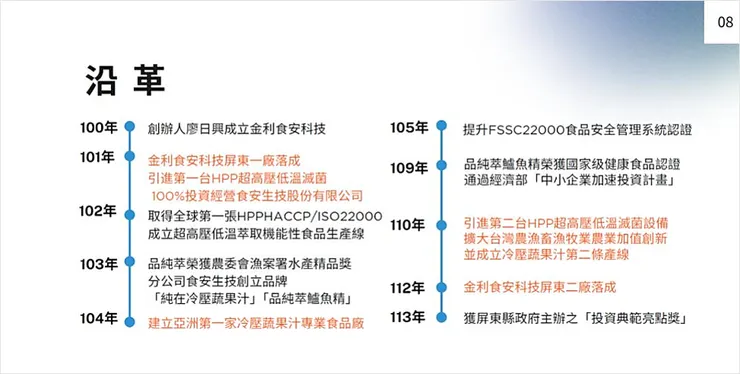 08

沿 革

100年 創辦人廖日興成立金利食安科技

101年 金利食安科技屏東一廠落成
引進第一台HPP超高壓低溫滅菌
100%投資經營食安生技股份有限公司

102年 取得全球第一張HPPHACCP/ISO22000
成立超高壓低溫萃取機能性食品生產線

103年 品純萃榮獲農委會漁案署水產精品獎
分公司食安生技創立品牌
「純在冷壓蔬果汁」「品純萃鱸魚精」

104年 建立亞洲第一家冷壓蔬果汁專業食品廠

105年 提升FSSC22000食品安全管理系統認證

109年 品純萃鱸魚精榮獲國家級健康食品認證
通過經濟部「中小企業加速投資計畫」

110年 引進第二台HPP超高壓低溫滅菌設備
擴大台灣農漁畜漁牧業農業加值創新
並成立冷壓蔬果汁第二條產線

112年 金利食安科技屏東二廠落成

113年 獲屏東縣政府主辦之「投資典範亮點獎」